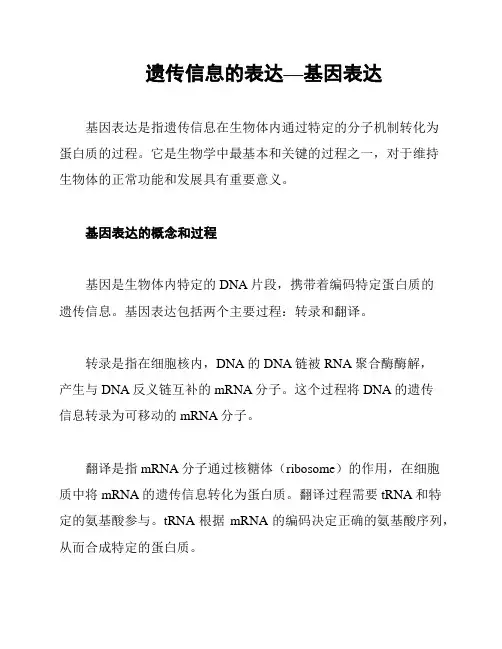 遗传信息的表达—基因表达

基因表达是指遗传信息在生物体内通过特定的分子机制转化为蛋白质的过程。它是生物学中最基本和关键的过程之一，对于维持生物体的正常功能和发展具有重要意义。

基因表达的概念和过程

基因是生物体内特定的 DNA 片段，携带着编码特定蛋白质的遗传信息。基因表达包括两个主要过程：转录和翻译。

转录是指在细胞核内，DNA 的 DNA 链被 RNA 聚合酶酶解，产生与 DNA 反义链互补的 mRNA 分子。这个过程将 DNA 的遗传信息转录为可移动的 mRNA 分子。

翻译是指 mRNA 分子通过核糖体（ribosome）的作用，在细胞质中将 mRNA 的遗传信息转化为蛋白质。翻译过程需要 tRNA 和特定的氨基酸参与。tRNA 根据 mRNA 的编码决定正确的氨基酸序列，从而合成特定的蛋白质。